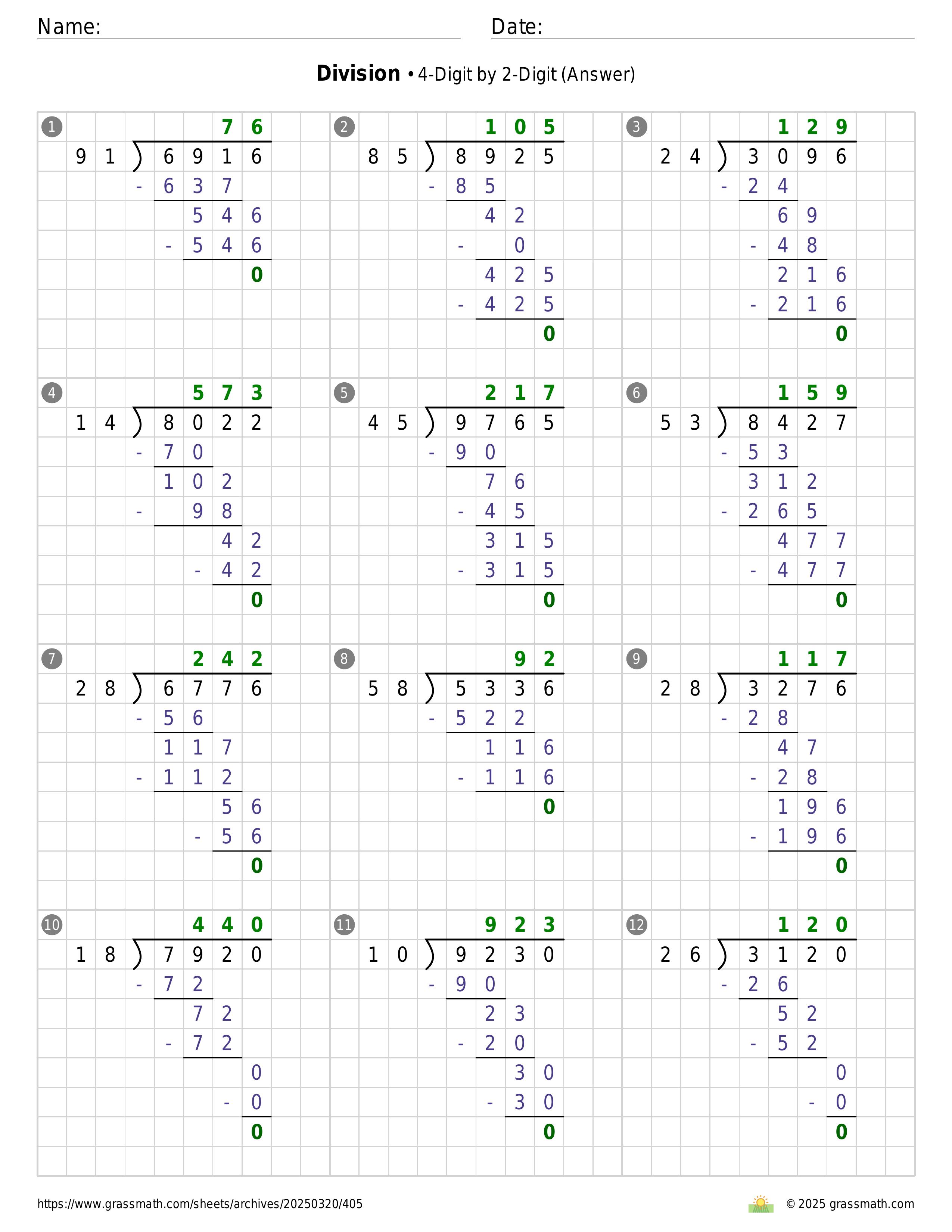 Name: Date:

**Division** • 4-Digit by 2-Digit (Answer)

1
76
91 ) 6916
- 637
546
- 546
0

2
105
85 ) 8925
- 85
42
- 0
425
- 425
0

3
129
24 ) 3096
- 24
69
- 48
216
- 216
0

4
573
14 ) 8022
- 70
102
- 98
42
- 42
0

5
217
45 ) 9765
- 90
76
- 45
315
- 315
0

6
159
53 ) 8427
- 53
312
- 265
477
- 477
0

7
242
28 ) 6776
- 56
117
- 112
56
- 56
0

8
92
58 ) 5336
- 522
116
- 116
0

9
117
28 ) 3276
- 28
47
- 28
196
- 196
0

10
440
18 ) 7920
- 72
72
- 72
0
- 0
0

11
923
10 ) 9230
- 90
23
- 20
30
- 30
0

12
120
26 ) 3120
- 26
52
- 52
0
- 0
0

https://www.grassmath.com/sheets/archives/20250320/405
© 2025 grassmath.com